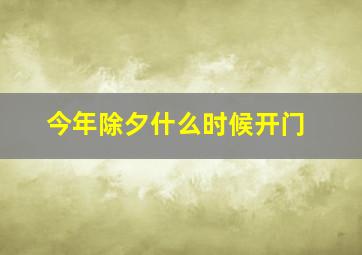 今年除夕什么时候开门